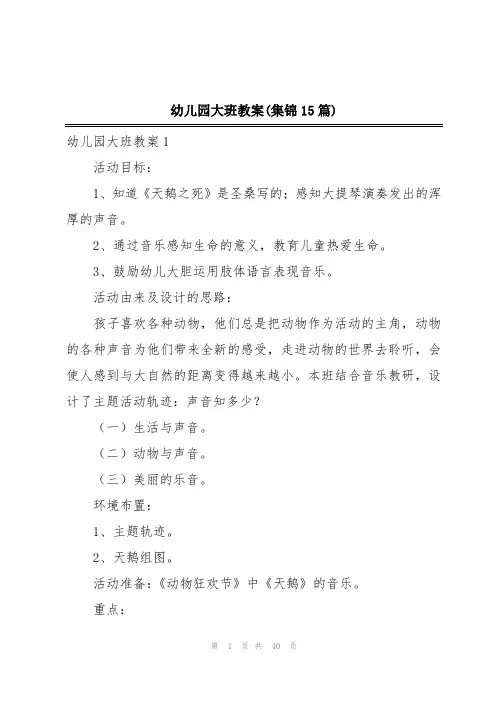 幼儿园大班教案(集锦15篇)

幼儿园大班教案1

活动目标：

1、知道《天鹅之死》是圣桑写的；感知大提琴演奏发出的浑厚的声音。

2、通过音乐感知生命的意义，教育儿童热爱生命。

3、鼓励幼儿大胆运用肢体语言表现音乐。

活动由来及设计的思路：

孩子喜欢各种动物，他们总是把动物作为活动的主角，动物的各种声音为他们带来全新的感受，走进动物的世界去聆听，会使人感到与大自然的距离变得越来越小。本班结合音乐教研，设计了主题活动轨迹：声音知多少？

（一）生活与声音。

（二）动物与声音。

（三）美丽的乐音。

环境布置：

1、主题轨迹。

2、天鹅组图。

活动准备：《动物狂欢节》中《天鹅》的音乐。

重点：

第 1 页 共 40 页